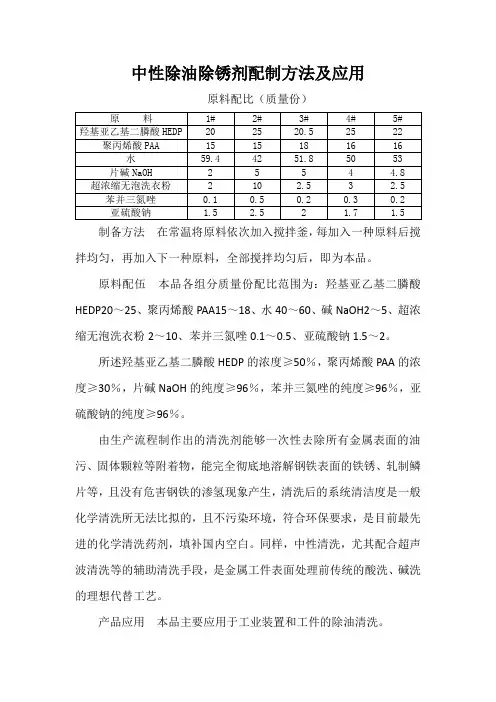 中性除油除锈剂配制方法及应用

原料配比（质量份）

| 原　　料 | 1# | 2# | 3# | 4# | 5# |
|---|---|---|---|---|---|
| 羟基亚乙基二膦酸 HEDP | 20 | 25 | 20.5 | 25 | 22 |
| 聚丙烯酸 PAA | 15 | 15 | 18 | 16 | 16 |
| 水 | 59.4 | 42 | 51.8 | 50 | 53 |
| 片碱 NaOH | 2 | 5 | 5 | 4 | 4.8 |
| 超浓缩无泡洗衣粉 | 2 | 10 | 2.5 | 3 | 2.5 |
| 苯并三氮唑 | 0.1 | 0.5 | 0.2 | 0.3 | 0.2 |
| 亚硫酸钠 | 1.5 | 2.5 | 2 | 1.7 | 1.5 |

制备方法　在常温将原料依次加入搅拌釜，每加入一种原料后搅拌均匀，再加入下一种原料，全部搅拌均匀后，即为本品。

原料配伍　本品各组分质量份配比范围为：羟基亚乙基二膦酸 HEDP20～25、聚丙烯酸 PAA15～18、水 40～60、碱 NaOH2～5、超浓缩无泡洗衣粉 2～10、苯并三氮唑 0.1～0.5、亚硫酸钠 1.5～2。

所述羟基亚乙基二膦酸 HEDP 的浓度≥50%，聚丙烯酸 PAA 的浓度≥30%，片碱 NaOH 的纯度≥96%，苯并三氮唑的纯度≥96%，亚硫酸钠的纯度≥96%。

由生产流程制作出的清洗剂能够一次性去除所有金属表面的油污、固体颗粒等附着物，能完全彻底地溶解钢铁表面的铁锈、轧制鳞片等，且没有危害钢铁的渗氢现象产生，清洗后的系统清洁度是一般化学清洗所无法比拟的，且不污染环境，符合环保要求，是目前最先进的化学清洗药剂，填补国内空白。同样，中性清洗，尤其配合超声波清洗等的辅助清洗手段，是金属工件表面处理前传统的酸洗、碱洗的理想代替工艺。

产品应用　本品主要应用于工业装置和工件的除油清洗。